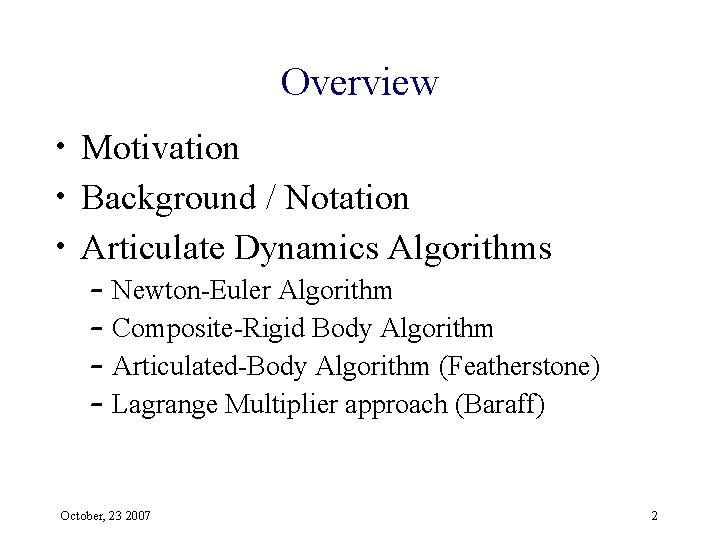 Overview

• Motivation
• Background / Notation
• Articulate Dynamics Algorithms
– Newton-Euler Algorithm
– Composite-Rigid Body Algorithm
– Articulated-Body Algorithm (Featherstone)
– Lagrange Multiplier approach (Baraff)

October, 23 2007

2